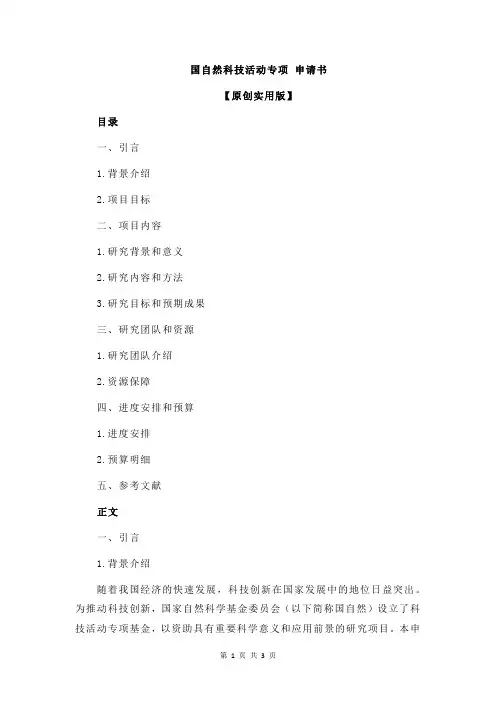 国自然科技活动专项 申请书

【原创实用版】

目录

一、引言

1.背景介绍

2.项目目标

二、项目内容

1.研究背景和意义

2.研究内容和方法

3.研究目标和预期成果

三、研究团队和资源

1.研究团队介绍

2.资源保障

四、进度安排和预算

1.进度安排

2.预算明细

五、参考文献

正文

一、引言

1.背景介绍

随着我国经济的快速发展，科技创新在国家发展中的地位日益突出。为推动科技创新，国家自然科学基金委员会（以下简称国自然）设立了科技活动专项基金，以资助具有重要科学意义和应用前景的研究项目。本申

第 1 页 共 3 页